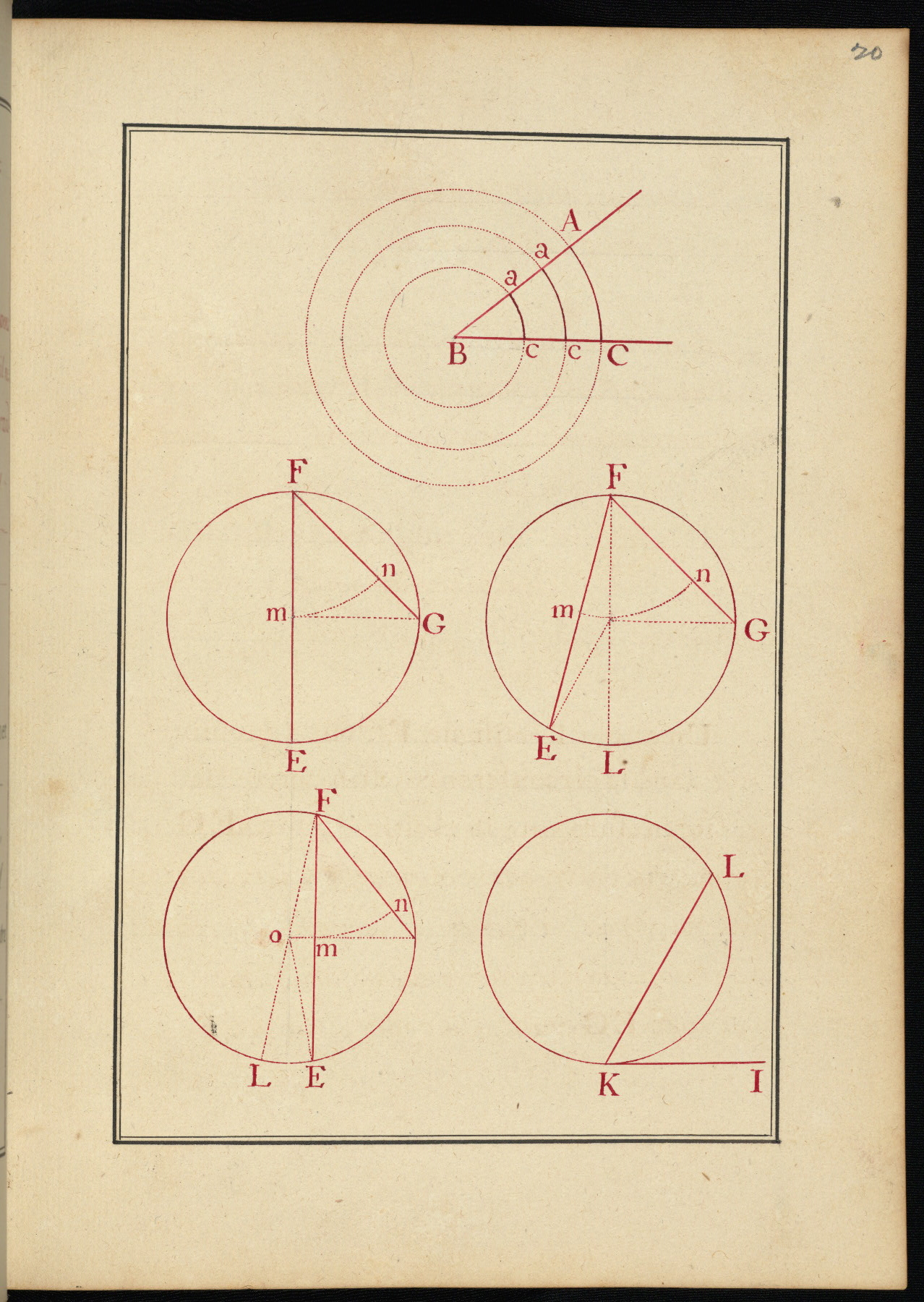 20

A
a
a
B
c
c
C

F
n
m
G
E

F
n
m
G
E
L

F
n
o
m
L
E

L
K
I